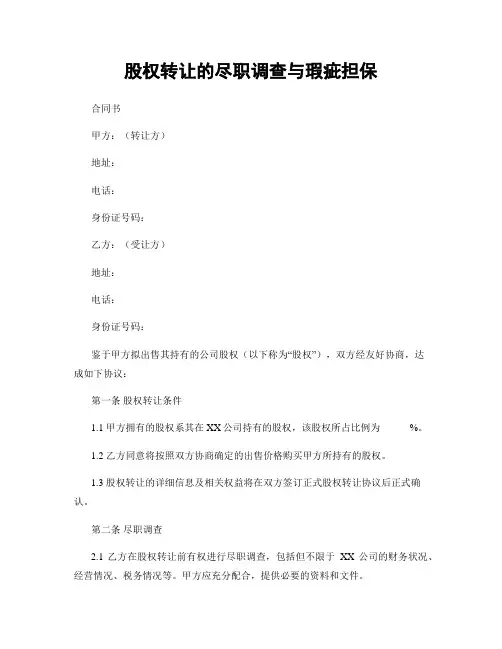 股权转让的尽职调查与瑕疵担保

合同书

甲方：（转让方）

地址：

电话：

身份证号码：

乙方：（受让方）

地址：

电话：

身份证号码：

鉴于甲方拟出售其持有的公司股权（以下称为“股权”），双方经友好协商，达成如下协议：

第一条 股权转让条件

1.1 甲方拥有的股权系其在 XX 公司持有的股权，该股权所占比例为 %。

1.2 乙方同意将按照双方协商确定的出售价格购买甲方所持有的股权。

1.3 股权转让的详细信息及相关权益将在双方签订正式股权转让协议后正式确认。

第二条 尽职调查

2.1 乙方在股权转让前有权进行尽职调查，包括但不限于 XX 公司的财务状况、经营情况、税务情况等。甲方应充分配合，提供必要的资料和文件。